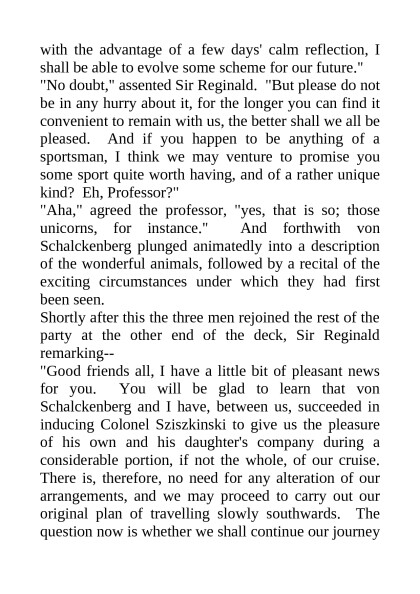 with the advantage of a few days' calm reflection, I shall be able to evolve some scheme for our future."

"No doubt," assented Sir Reginald. "But please do not be in any hurry about it, for the longer you can find it convenient to remain with us, the better shall we all be pleased. And if you happen to be anything of a sportsman, I think we may venture to promise you some sport quite worth having, and of a rather unique kind? Eh, Professor?"

"Aha," agreed the professor, "yes, that is so; those unicorns, for instance." And forthwith von Schalckenberg plunged animatedly into a description of the wonderful animals, followed by a recital of the exciting circumstances under which they had first been seen.

Shortly after this the three men rejoined the rest of the party at the other end of the deck, Sir Reginald remarking--

"Good friends all, I have a little bit of pleasant news for you. You will be glad to learn that von Schalckenberg and I have, between us, succeeded in inducing Colonel Sziszkinski to give us the pleasure of his own and his daughter's company during a considerable portion, if not the whole, of our cruise. There is, therefore, no need for any alteration of our arrangements, and we may proceed to carry out our original plan of travelling slowly southwards. The question now is whether we shall continue our journey